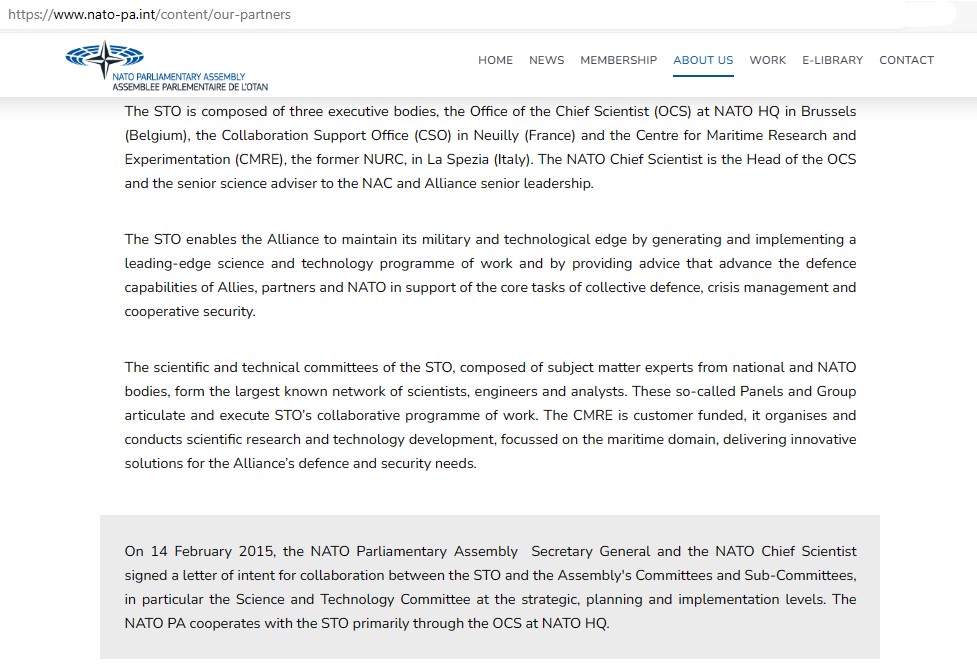 https://www.nato-pa.int/content/our-partners

NATO PARLIAMENTARY ASSEMBLY
ASSEMBLEE PARLEMENTAIRE DE L'OTAN

HOME NEWS MEMBERSHIP ABOUT US WORK E-LIBRARY CONTACT

The STO is composed of three executive bodies, the Office of the Chief Scientist (OCS) at NATO HQ in Brussels (Belgium), the Collaboration Support Office (CSO) in Neuilly (France) and the Centre for Maritime Research and Experimentation (CMRE), the former NURC, in La Spezia (Italy). The NATO Chief Scientist is the Head of the OCS and the senior science adviser to the NAC and Alliance senior leadership.

The STO enables the Alliance to maintain its military and technological edge by generating and implementing a leading-edge science and technology programme of work and by providing advice that advance the defence capabilities of Allies, partners and NATO in support of the core tasks of collective defence, crisis management and cooperative security.

The scientific and technical committees of the STO, composed of subject matter experts from national and NATO bodies, form the largest known network of scientists, engineers and analysts. These so-called Panels and Group articulate and execute STO's collaborative programme of work. The CMRE is customer funded, it organises and conducts scientific research and technology development, focussed on the maritime domain, delivering innovative solutions for the Alliance's defence and security needs.

On 14 February 2015, the NATO Parliamentary Assembly Secretary General and the NATO Chief Scientist signed a letter of intent for collaboration between the STO and the Assembly's Committees and Sub-Committees, in particular the Science and Technology Committee at the strategic, planning and implementation levels. The NATO PA cooperates with the STO primarily through the OCS at NATO HQ.